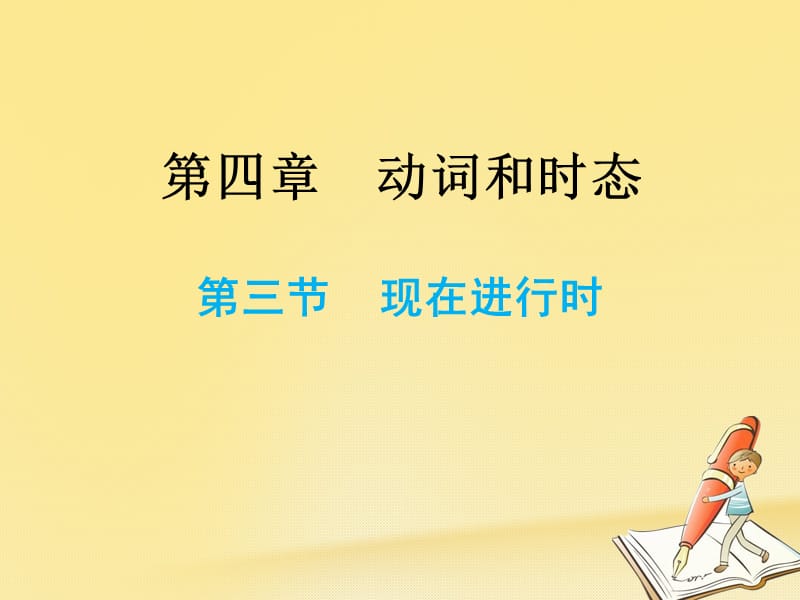 第四章　动词和时态

第三节　现在进行时